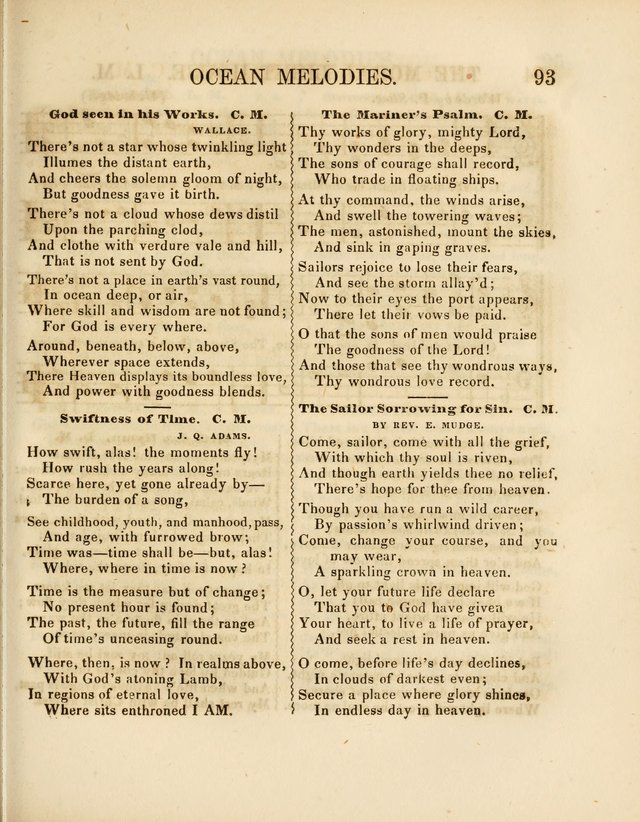 OCEAN MELODIES. 93

God seen in his Works. C. M.

WALLACE.

There's not a star whose twinkling light
Illumes the distant earth,
And cheers the solemn gloom of night,
But goodness gave it birth.

There's not a cloud whose dews distil
Upon the parching clod,
And clothe with verdure vale and hill,
That is not sent by God.

There's not a place in earth's vast round,
In ocean deep, or air,
Where skill and wisdom are not found;
For God is every where.

Around, beneath, below, above,
Wherever space extends,
There Heaven displays its boundless love,
And power with goodness blends.

Swiftness of Time. C. M.

J. Q. ADAMS.

How swift, alas! the moments fly!
How rush the years along!
Scarce here, yet gone already by—
The burden of a song,

See childhood, youth, and manhood, pass,
And age, with furrowed brow;
Time was—time shall be—but, alas!
Where, where in time is now?

Time is the measure but of change;
No present hour is found;
The past, the future, fill the range
Of time's unceasing round.

Where, then, is now? In realms above,
With God's atoning Lamb,
In regions of eternal love,
Where sits enthroned I AM.

The Mariner's Psalm. C. M.

Thy works of glory, mighty Lord,
Thy wonders in the deeps,
The sons of courage shall record,
Who trade in floating ships.

At thy command, the winds arise,
And swell the towering waves;
The men, astonished, mount the skies,
And sink in gaping graves.

Sailors rejoice to lose their fears,
And see the storm allay'd;
Now to their eyes the port appears,
There let their vows be paid.

O that the sons of men would praise
The goodness of the Lord!
And those that see thy wondrous ways,
Thy wondrous love record.

The Sailor Sorrowing for Sin. C. M.

BY REV. E. MUDGE.

Come, sailor, come with all the grief,
With which thy soul is riven,
And though earth yields thee no relief,
There's hope for thee from heaven.

Though you have run a wild career,
By passion's whirlwind driven;
Come, change your course, and you may wear,
A sparkling crown in heaven.

O, let your future life declare
That you to God have given
Your heart, to live a life of prayer,
And seek a rest in heaven.

O come, before life's day declines,
In clouds of darkest even;
Secure a place where glory shines,
In endless day in heaven.